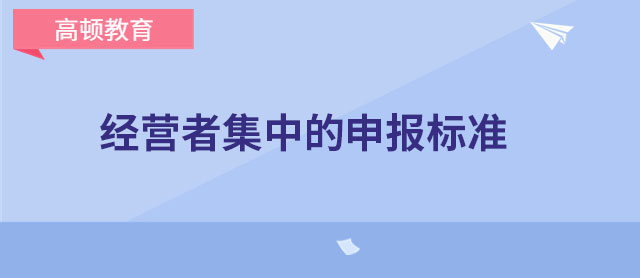 高顿教育

经营者集中的申报标准